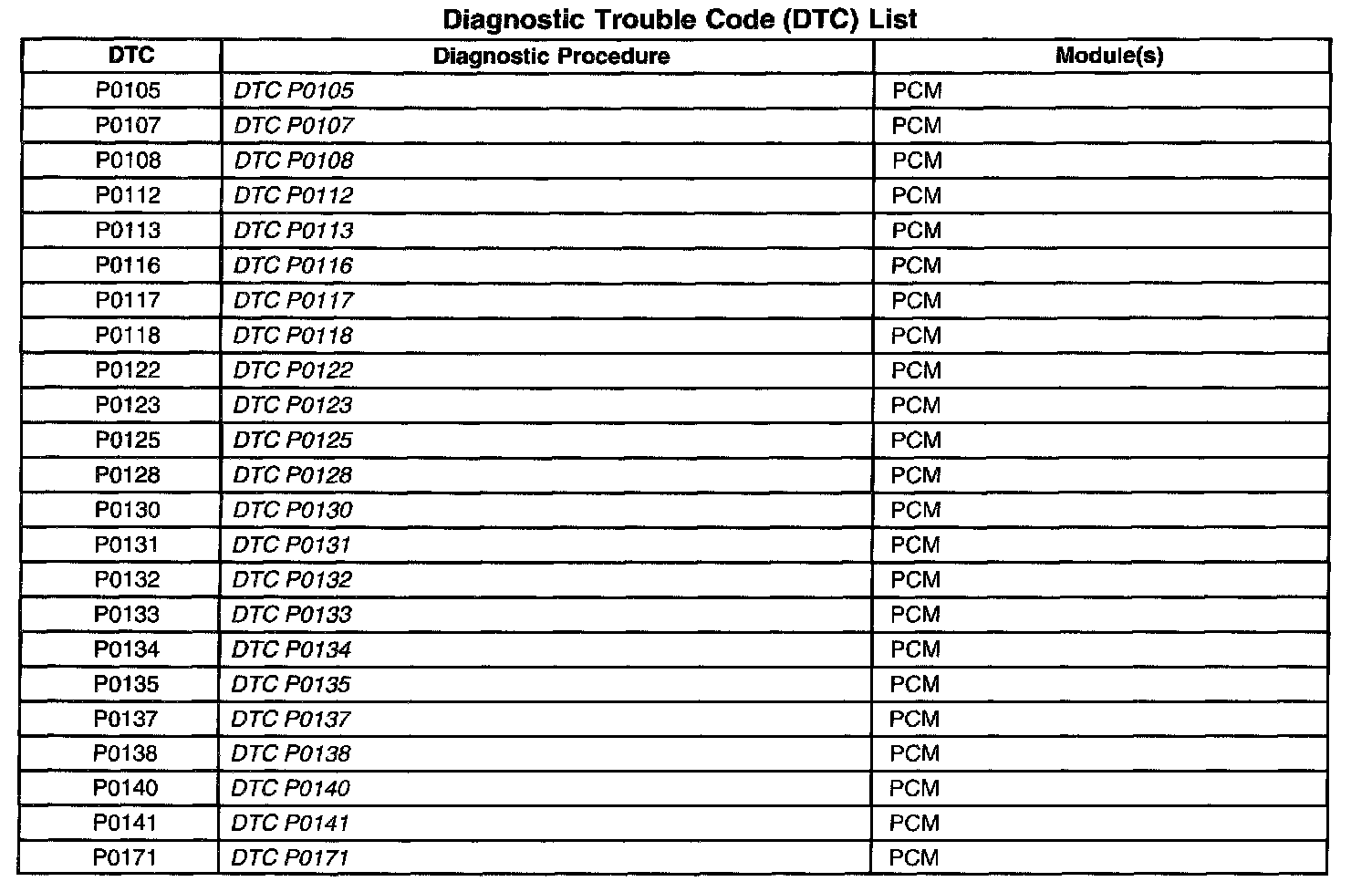 Diagnostic Trouble Code (DTC) List

| DTC | Diagnostic Procedure | Module(s) |
|---|---|---|
| P0105 | DTC P0105 | PCM |
| P0107 | DTC P0107 | PCM |
| P0108 | DTC P0108 | PCM |
| P0112 | DTC P0112 | PCM |
| P0113 | DTC P0113 | PCM |
| P0116 | DTC P0116 | PCM |
| P0117 | DTC P0117 | PCM |
| P0118 | DTC P0118 | PCM |
| P0122 | DTC P0122 | PCM |
| P0123 | DTC P0123 | PCM |
| P0125 | DTC P0125 | PCM |
| P0128 | DTC P0128 | PCM |
| P0130 | DTC P0130 | PCM |
| P0131 | DTC P0131 | PCM |
| P0132 | DTC P0132 | PCM |
| P0133 | DTC P0133 | PCM |
| P0134 | DTC P0134 | PCM |
| P0135 | DTC P0135 | PCM |
| P0137 | DTC P0137 | PCM |
| P0138 | DTC P0138 | PCM |
| P0140 | DTC P0140 | PCM |
| P0141 | DTC P0141 | PCM |
| P0171 | DTC P0171 | PCM |